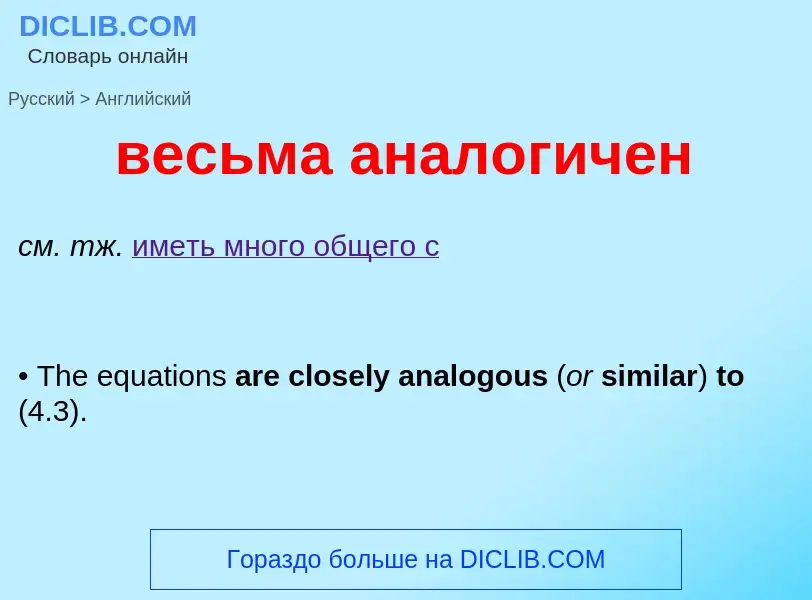 DICLIB.COM
Словарь онлайн

Русский > Английский

весьма аналогичен

см. тж. иметь много общего с

• The equations are closely analogous (or similar) to (4.3).

Гораздо больше на DICLIB.COM